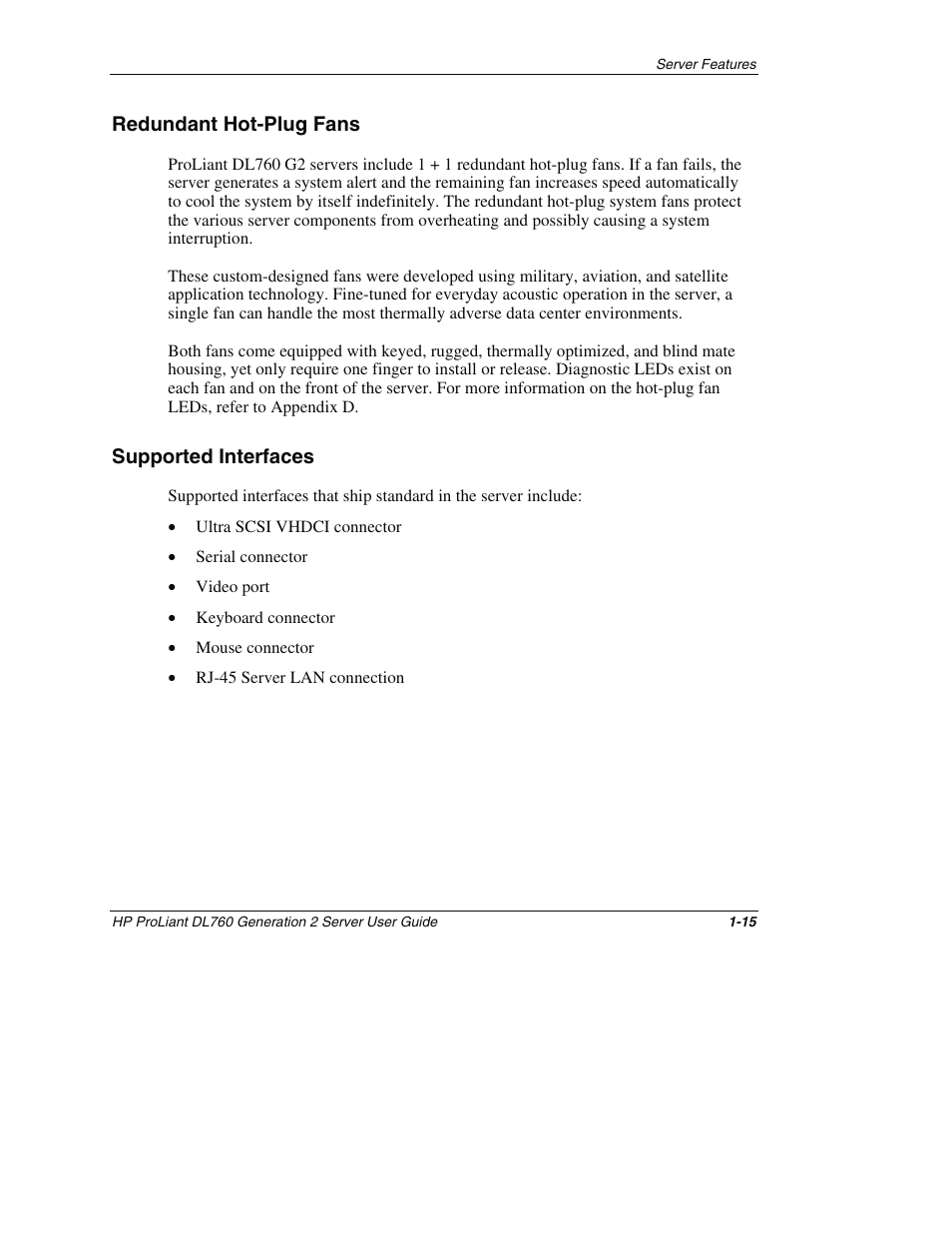 Server Features

Redundant Hot-Plug Fans

ProLiant DL760 G2 servers include 1 + 1 redundant hot-plug fans. If a fan fails, the server generates a system alert and the remaining fan increases speed automatically to cool the system by itself indefinitely. The redundant hot-plug system fans protect the various server components from overheating and possibly causing a system interruption.

These custom-designed fans were developed using military, aviation, and satellite application technology. Fine-tuned for everyday acoustic operation in the server, a single fan can handle the most thermally adverse data center environments.

Both fans come equipped with keyed, rugged, thermally optimized, and blind mate housing, yet only require one finger to install or release. Diagnostic LEDs exist on each fan and on the front of the server. For more information on the hot-plug fan LEDs, refer to Appendix D.

Supported Interfaces

Supported interfaces that ship standard in the server include:

• Ultra SCSI VHDCI connector
• Serial connector
• Video port
• Keyboard connector
• Mouse connector
• RJ-45 Server LAN connection

HP ProLiant DL760 Generation 2 Server User Guide 1-15